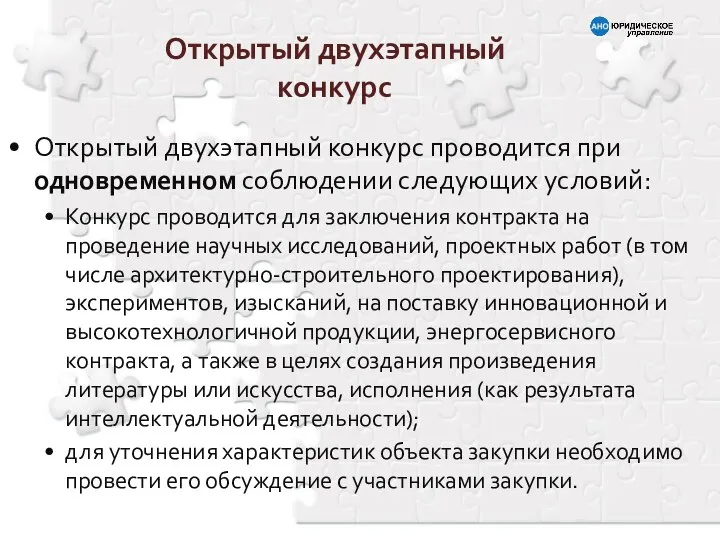 АНО ЮРИДИЧЕСКОЕ управление

Открытый двухэтапный конкурс

• Открытый двухэтапный конкурс проводится при одновременном соблюдении следующих условий:

• Конкурс проводится для заключения контракта на проведение научных исследований, проектных работ (в том числе архитектурно-строительного проектирования), экспериментов, изысканий, на поставку инновационной и высокотехнологичной продукции, энергосервисного контракта, а также в целях создания произведения литературы или искусства, исполнения (как результата интеллектуальной деятельности);

• для уточнения характеристик объекта закупки необходимо провести его обсуждение с участниками закупки.